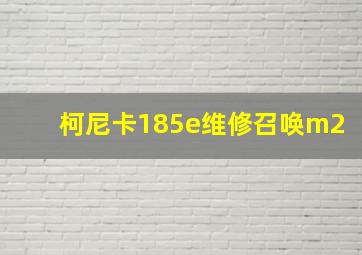 柯尼卡185e维修召唤m2